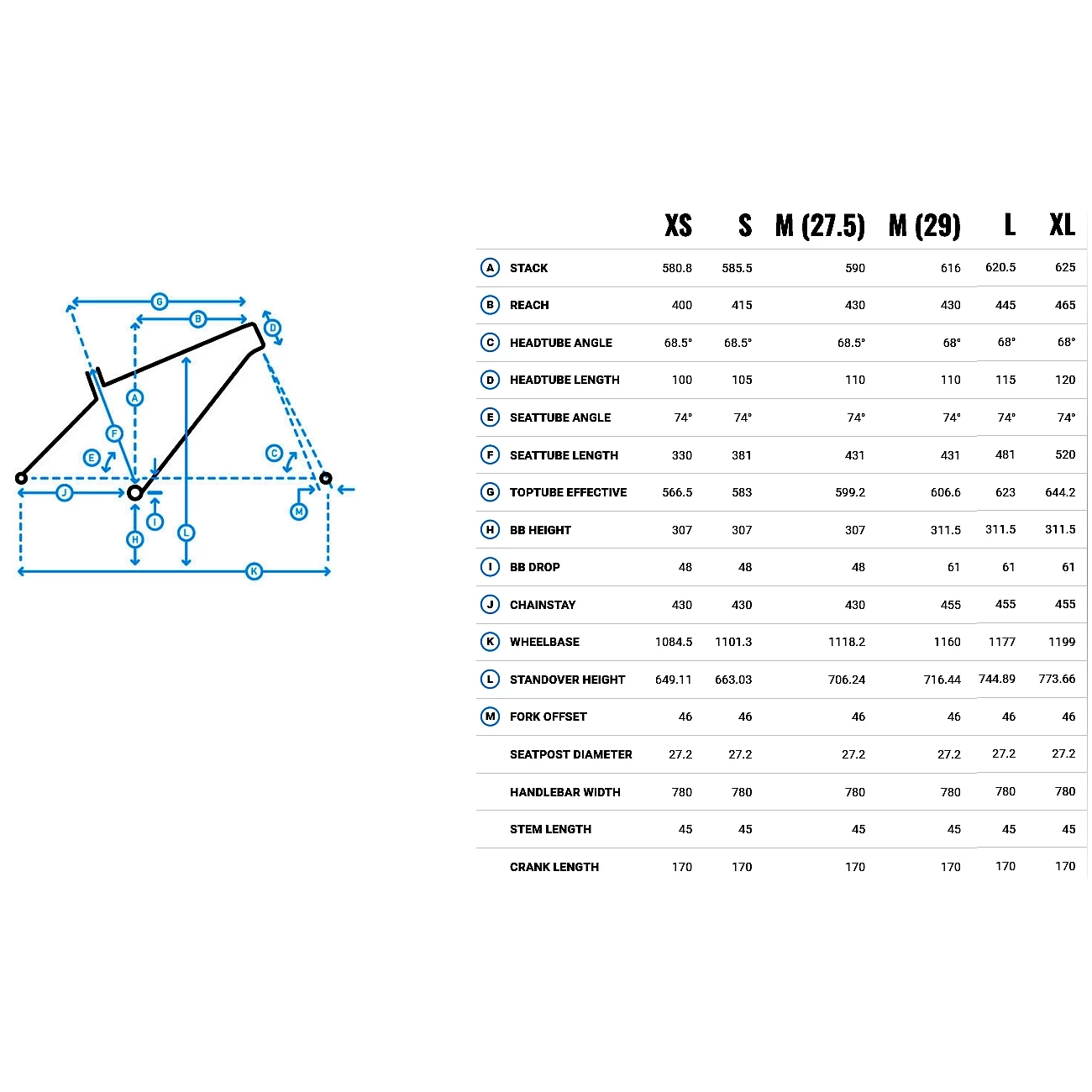 G B D A F E C J I H L M K

| | | XS | S | M (27.5) | M (29) | L | XL |
|---|---|---|---|---|---|---|---|
| A | STACK | 580.8 | 585.5 | 590 | 616 | 620.5 | 625 |
| B | REACH | 400 | 415 | 430 | 430 | 445 | 465 |
| C | HEADTUBE ANGLE | 68.5° | 68.5° | 68.5° | 68° | 68° | 68° |
| D | HEADTUBE LENGTH | 100 | 105 | 110 | 110 | 115 | 120 |
| E | SEATTUBE ANGLE | 74° | 74° | 74° | 74° | 74° | 74° |
| F | SEATTUBE LENGTH | 330 | 381 | 431 | 431 | 481 | 520 |
| G | TOPTUBE EFFECTIVE | 566.5 | 583 | 599.2 | 606.6 | 623 | 644.2 |
| H | BB HEIGHT | 307 | 307 | 307 | 311.5 | 311.5 | 311.5 |
| I | BB DROP | 48 | 48 | 48 | 61 | 61 | 61 |
| J | CHAINSTAY | 430 | 430 | 430 | 455 | 455 | 455 |
| K | WHEELBASE | 1084.5 | 1101.3 | 1118.2 | 1160 | 1177 | 1199 |
| L | STANDOVER HEIGHT | 649.11 | 663.03 | 706.24 | 716.44 | 744.89 | 773.66 |
| M | FORK OFFSET | 46 | 46 | 46 | 46 | 46 | 46 |
| | SEATPOST DIAMETER | 27.2 | 27.2 | 27.2 | 27.2 | 27.2 | 27.2 |
| | HANDLEBAR WIDTH | 780 | 780 | 780 | 780 | 780 | 780 |
| | STEM LENGTH | 45 | 45 | 45 | 45 | 45 | 45 |
| | CRANK LENGTH | 170 | 170 | 170 | 170 | 170 | 170 |